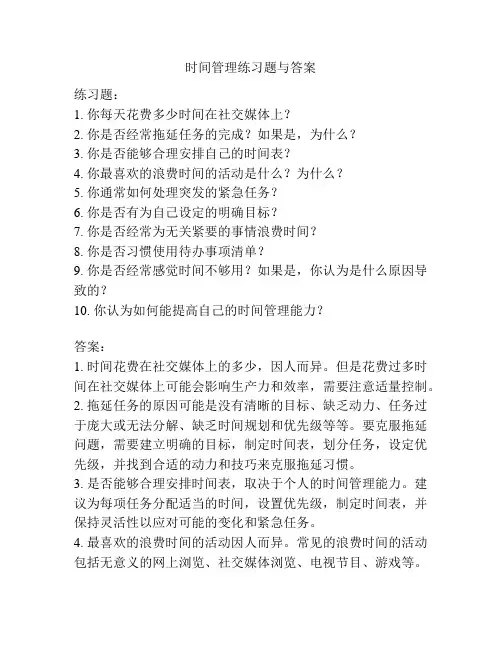 时间管理练习题与答案

练习题：
1. 你每天花费多少时间在社交媒体上？
2. 你是否经常拖延任务的完成？如果是，为什么？
3. 你是否能够合理安排自己的时间表？
4. 你最喜欢的浪费时间的活动是什么？为什么？
5. 你通常如何处理突发的紧急任务？
6. 你是否有为自己设定的明确目标？
7. 你是否经常为无关紧要的事情浪费时间？
8. 你是否习惯使用待办事项清单？
9. 你是否经常感觉时间不够用？如果是，你认为是什么原因导致的？
10. 你认为如何能提高自己的时间管理能力？

答案：
1. 时间花费在社交媒体上的多少，因人而异。但是花费过多时间在社交媒体上可能会影响生产力和效率，需要注意适量控制。
2. 拖延任务的原因可能是没有清晰的目标、缺乏动力、任务过于庞大或无法分解、缺乏时间规划和优先级等等。要克服拖延问题，需要建立明确的目标，制定时间表，划分任务，设定优先级，并找到合适的动力和技巧来克服拖延习惯。
3. 是否能够合理安排时间表，取决于个人的时间管理能力。建议为每项任务分配适当的时间，设置优先级，制定时间表，并保持灵活性以应对可能的变化和紧急任务。
4. 最喜欢的浪费时间的活动因人而异。常见的浪费时间的活动包括无意义的网上浏览、社交媒体浏览、电视节目、游戏等。